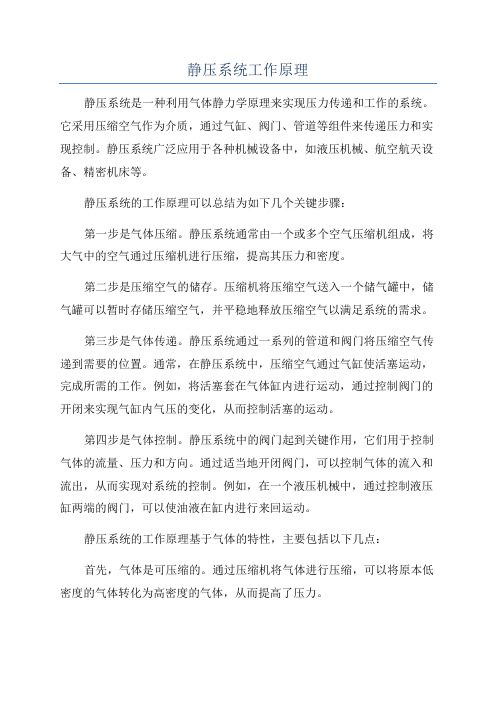 静压系统工作原理

静压系统是一种利用气体静力学原理来实现压力传递和工作的系统。它采用压缩空气作为介质，通过气缸、阀门、管道等组件来传递压力和实现控制。静压系统广泛应用于各种机械设备中，如液压机械、航空航天设备、精密机床等。

静压系统的工作原理可以总结为如下几个关键步骤：

第一步是气体压缩。静压系统通常由一个或多个空气压缩机组成，将大气中的空气通过压缩机进行压缩，提高其压力和密度。

第二步是压缩空气的储存。压缩机将压缩空气送入一个储气罐中，储气罐可以暂时存储压缩空气，并平稳地释放压缩空气以满足系统的需求。

第三步是气体传递。静压系统通过一系列的管道和阀门将压缩空气传递到需要的位置。通常，在静压系统中，压缩空气通过气缸使活塞运动，完成所需的工作。例如，将活塞套在气体缸内进行运动，通过控制阀门的开闭来实现气缸内气压的变化，从而控制活塞的运动。

第四步是气体控制。静压系统中的阀门起到关键作用，它们用于控制气体的流量、压力和方向。通过适当地开闭阀门，可以控制气体的流入和流出，从而实现对系统的控制。例如，在一个液压机械中，通过控制液压缸两端的阀门，可以使油液在缸内进行来回运动。

静压系统的工作原理基于气体的特性，主要包括以下几点：

首先，气体是可压缩的。通过压缩机将气体进行压缩，可以将原本低密度的气体转化为高密度的气体，从而提高了压力。